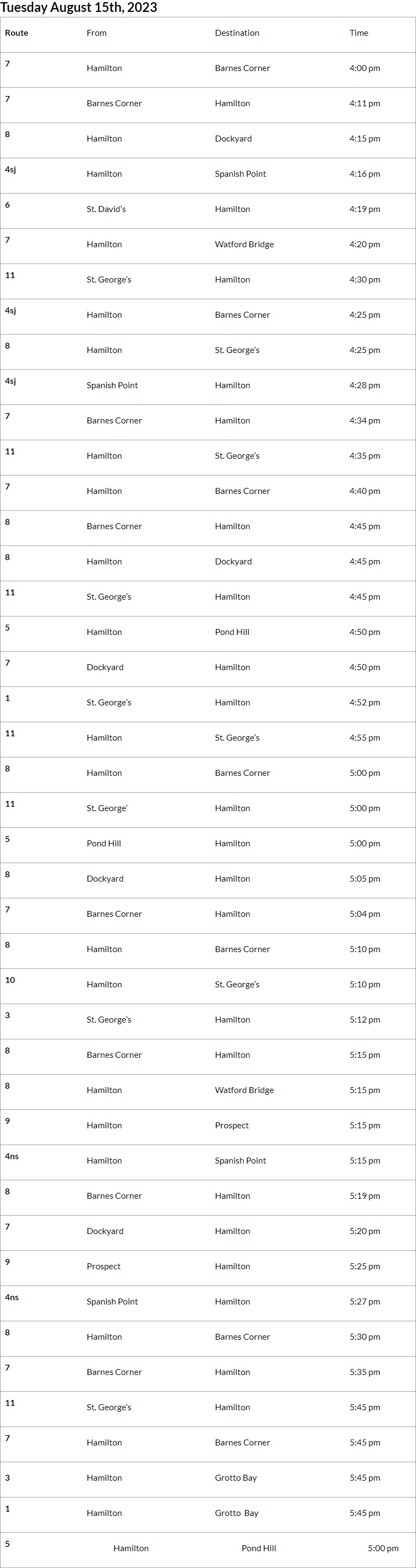 Tuesday August 15th, 2023

| Route | From | Destination | Time |
|---|---|---|---|
| 7 | Hamilton | Barnes Corner | 4:00 pm |
| 7 | Barnes Corner | Hamilton | 4:11 pm |
| 8 | Hamilton | Dockyard | 4:15 pm |
| 4sj | Hamilton | Spanish Point | 4:16 pm |
| 6 | St. David's | Hamilton | 4:19 pm |
| 7 | Hamilton | Watford Bridge | 4:20 pm |
| 11 | St. George's | Hamilton | 4:30 pm |
| 4sj | Hamilton | Barnes Corner | 4:25 pm |
| 8 | Hamilton | St. George's | 4:25 pm |
| 4sj | Spanish Point | Hamilton | 4:28 pm |
| 7 | Barnes Corner | Hamilton | 4:34 pm |
| 11 | Hamilton | St. George's | 4:35 pm |
| 7 | Hamilton | Barnes Corner | 4:40 pm |
| 8 | Barnes Corner | Hamilton | 4:45 pm |
| 8 | Hamilton | Dockyard | 4:45 pm |
| 11 | St. George's | Hamilton | 4:45 pm |
| 5 | Hamilton | Pond Hill | 4:50 pm |
| 7 | Dockyard | Hamilton | 4:50 pm |
| 1 | St. George's | Hamilton | 4:52 pm |
| 11 | Hamilton | St. George's | 4:55 pm |
| 8 | Hamilton | Barnes Corner | 5:00 pm |
| 11 | St. George' | Hamilton | 5:00 pm |
| 5 | Pond Hill | Hamilton | 5:00 pm |
| 8 | Dockyard | Hamilton | 5:05 pm |
| 7 | Barnes Corner | Hamilton | 5:04 pm |
| 8 | Hamilton | Barnes Corner | 5:10 pm |
| 10 | Hamilton | St. George's | 5:10 pm |
| 3 | St. George's | Hamilton | 5:12 pm |
| 8 | Barnes Corner | Hamilton | 5:15 pm |
| 8 | Hamilton | Watford Bridge | 5:15 pm |
| 9 | Hamilton | Prospect | 5:15 pm |
| 4ns | Hamilton | Spanish Point | 5:15 pm |
| 8 | Barnes Corner | Hamilton | 5:19 pm |
| 7 | Dockyard | Hamilton | 5:20 pm |
| 9 | Prospect | Hamilton | 5:25 pm |
| 4ns | Spanish Point | Hamilton | 5:27 pm |
| 8 | Hamilton | Barnes Corner | 5:30 pm |
| 7 | Barnes Corner | Hamilton | 5:35 pm |
| 11 | St. George's | Hamilton | 5:45 pm |
| 7 | Hamilton | Barnes Corner | 5:45 pm |
| 3 | Hamilton | Grotto Bay | 5:45 pm |
| 1 | Hamilton | Grotto Bay | 5:45 pm |
| 5 | Hamilton | Pond Hill | 5:00 pm |